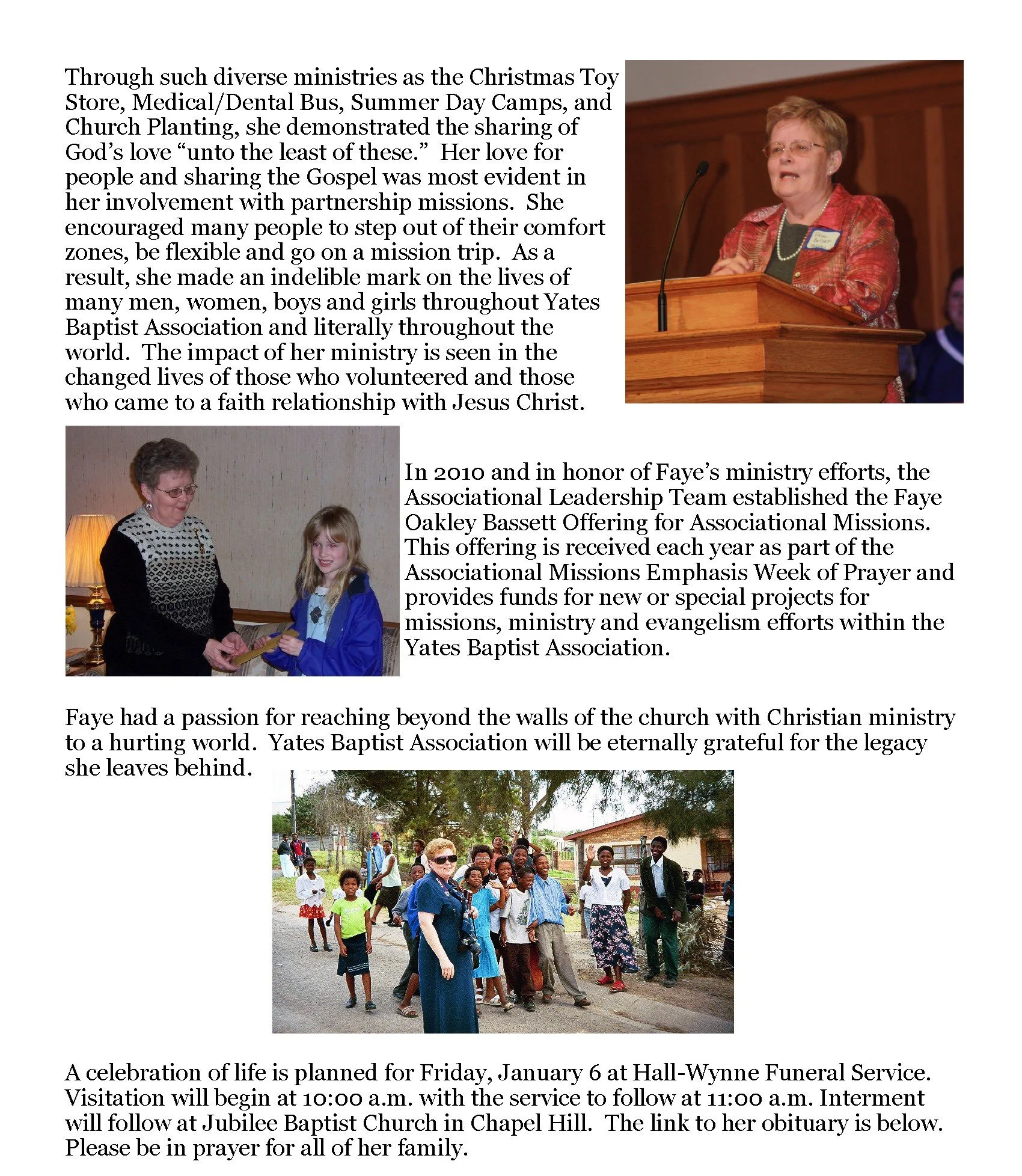 Through such diverse ministries as the Christmas Toy Store, Medical/Dental Bus, Summer Day Camps, and Church Planting, she demonstrated the sharing of God's love "unto the least of these." Her love for people and sharing the Gospel was most evident in her involvement with partnership missions. She encouraged many people to step out of their comfort zones, be flexible and go on a mission trip. As a result, she made an indelible mark on the lives of many men, women, boys and girls throughout Yates Baptist Association and literally throughout the world. The impact of her ministry is seen in the changed lives of those who volunteered and those who came to a faith relationship with Jesus Christ.

In 2010 and in honor of Faye's ministry efforts, the Associational Leadership Team established the Faye Oakley Bassett Offering for Associational Missions. This offering is received each year as part of the Associational Missions Emphasis Week of Prayer and provides funds for new or special projects for missions, ministry and evangelism efforts within the Yates Baptist Association.

Faye had a passion for reaching beyond the walls of the church with Christian ministry to a hurting world. Yates Baptist Association will be eternally grateful for the legacy she leaves behind.

A celebration of life is planned for Friday, January 6 at Hall-Wynne Funeral Service. Visitation will begin at 10:00 a.m. with the service to follow at 11:00 a.m. Interment will follow at Jubilee Baptist Church in Chapel Hill. The link to her obituary is below. Please be in prayer for all of her family.